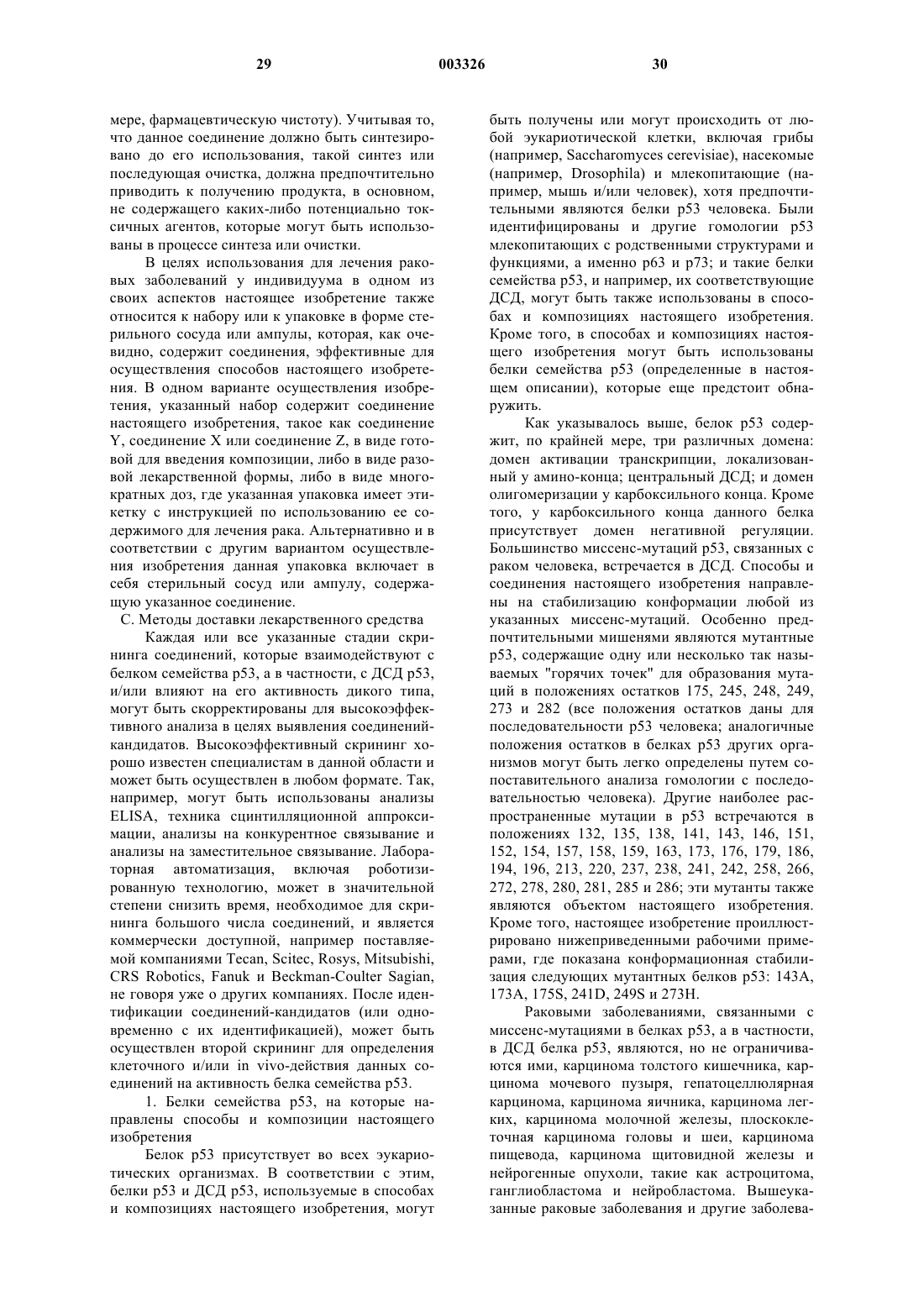 29 003326 30

мере, фармацевтическую чистоту). Учитывая то, что данное соединение должно быть синтезировано до его использования, такой синтез или последующая очистка, должна предпочтительно приводить к получению продукта, в основном, не содержащего каких-либо потенциально токсичных агентов, которые могут быть использованы в процессе синтеза или очистки.

В целях использования для лечения раковых заболеваний у индивидуума в одном из своих аспектов настоящее изобретение также относится к набору или к упаковке в форме стерильного сосуда или ампулы, которая, как очевидно, содержит соединения, эффективные для осуществления способов настоящего изобретения. В одном варианте осуществления изобретения, указанный набор содержит соединение настоящего изобретения, такое как соединение Y, соединение X или соединение Z, в виде готовой для введения композиции, либо в виде разовой лекарственной формы, либо в виде многократных доз, где указанная упаковка имеет этикетку с инструкцией по использованию ее содержимого для лечения рака. Альтернативно и в соответствии с другим вариантом осуществления изобретения данная упаковка включает в себя стерильный сосуд или ампулу, содержащую указанное соединение.

С. Методы доставки лекарственного средства

Каждая или все указанные стадии скрининга соединений, которые взаимодействуют с белком семейства p53, а в частности, с ДСД p53, и/или влияют на его активность дикого типа, могут быть скорректированы для высокоэффективного анализа в целях выявления соединений-кандидатов. Высокоэффективный скрининг хорошо известен специалистам в данной области и может быть осуществлен в любом формате. Так, например, могут быть использованы анализы ELISA, техника сцинтилляционной аппроксимации, анализы на конкурентное связывание и анализы на заместительное связывание. Лабораторная автоматизация, включая роботизированную технологию, может в значительной степени снизить время, необходимое для скрининга большого числа соединений, и является коммерчески доступной, например поставляемой компаниями Tecan, Scitec, Rosys, Mitsubishi, CRS Robotics, Fanuk и Beckman-Coulter Sagian, не говоря уже о других компаниях. После идентификации соединений-кандидатов (или одновременно с их идентификацией), может быть осуществлен второй скрининг для определения клеточного и/или in vivo-действия данных соединений на активность белка семейства p53.

1. Белки семейства p53, на которые направлены способы и композиции настоящего изобретения

Белок p53 присутствует во всех эукариотических организмах. В соответствии с этим, белки p53 и ДСД p53, используемые в способах и композициях настоящего изобретения, могут быть получены или могут происходить от любой эукариотической клетки, включая грибы (например, Saccharomyces cerevisiae), насекомые (например, Drosophila) и млекопитающие (например, мышь и/или человек), хотя предпочтительными являются белки p53 человека. Были идентифицированы и другие гомологии p53 млекопитающих с родственными структурами и функциями, а именно p63 и p73; и такие белки семейства p53, и например, их соответствующие ДСД, могут быть также использованы в способах и композициях настоящего изобретения. Кроме того, в способах и композициях настоящего изобретения могут быть использованы белки семейства p53 (определенные в настоящем описании), которые еще предстоит обнаружить.

Как указывалось выше, белок p53 содержит, по крайней мере, три различных домена: домен активации транскрипции, локализованный у амино-конца; центральный ДСД; и домен олигомеризации у карбоксильного конца. Кроме того, у карбоксильного конца данного белка присутствует домен негативной регуляции. Большинство миссенс-мутаций p53, связанных с раком человека, встречается в ДСД. Способы и соединения настоящего изобретения направлены на стабилизацию конформации любой из указанных миссенс-мутаций. Особенно предпочтительными мишенями являются мутантные p53, содержащие одну или несколько так называемых "горячих точек" для образования мутаций в положениях остатков 175, 245, 248, 249, 273 и 282 (все положения остатков даны для последовательности p53 человека; аналогичные положения остатков в белках p53 других организмов могут быть легко определены путем сопоставительного анализа гомологии с последовательностью человека). Другие наиболее распространенные мутации в p53 встречаются в положениях 132, 135, 138, 141, 143, 146, 151, 152, 154, 157, 158, 159, 163, 173, 176, 179, 186, 194, 196, 213, 220, 237, 238, 241, 242, 258, 266, 272, 278, 280, 281, 285 и 286; эти мутанты также являются объектом настоящего изобретения. Кроме того, настоящее изобретение проиллюстрировано нижеприведенными рабочими примерами, где показана конформационная стабилизация следующих мутантных белков p53: 143A, 173A, 175S, 241D, 249S и 273H.

Раковыми заболеваниями, связанными с миссенс-мутациями в белках p53, а в частности, в ДСД белка p53, являются, но не ограничиваются ими, карцинома толстого кишечника, карцинома мочевого пузыря, гепатоцеллюлярная карцинома, карцинома яичника, карцинома легких, карцинома молочной железы, плоскоклеточная карцинома головы и шеи, карцинома пищевода, карцинома щитовидной железы и нейрогенные опухоли, такие как астроцитома, ганглиобластома и нейробластома. Вышеуказанные раковые заболевания и другие заболева-